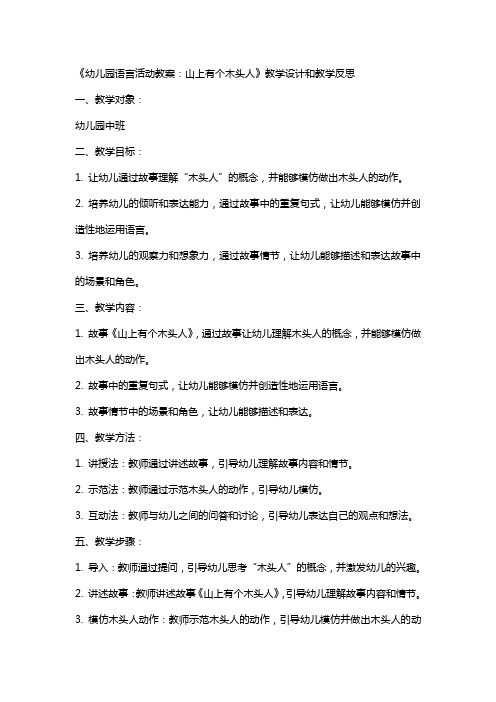 《幼儿园语言活动教案：山上有个木头人》教学设计和教学反思

一、教学对象：

幼儿园中班

二、教学目标：

1. 让幼儿通过故事理解“木头人”的概念，并能够模仿做出木头人的动作。

2. 培养幼儿的倾听和表达能力，通过故事中的重复句式，让幼儿能够模仿并创造性地运用语言。

3. 培养幼儿的观察力和想象力，通过故事情节，让幼儿能够描述和表达故事中的场景和角色。

三、教学内容：

1. 故事《山上有个木头人》，通过故事让幼儿理解木头人的概念，并能够模仿做出木头人的动作。

2. 故事中的重复句式，让幼儿能够模仿并创造性地运用语言。

3. 故事情节中的场景和角色，让幼儿能够描述和表达。

四、教学方法：

1. 讲授法：教师通过讲述故事，引导幼儿理解故事内容和情节。

2. 示范法：教师通过示范木头人的动作，引导幼儿模仿。

3. 互动法：教师与幼儿之间的问答和讨论，引导幼儿表达自己的观点和想法。

五、教学步骤：

1. 导入：教师通过提问，引导幼儿思考“木头人”的概念，并激发幼儿的兴趣。

2. 讲述故事：教师讲述故事《山上有个木头人》，引导幼儿理解故事内容和情节。

3. 模仿木头人动作：教师示范木头人的动作，引导幼儿模仿并做出木头人的动